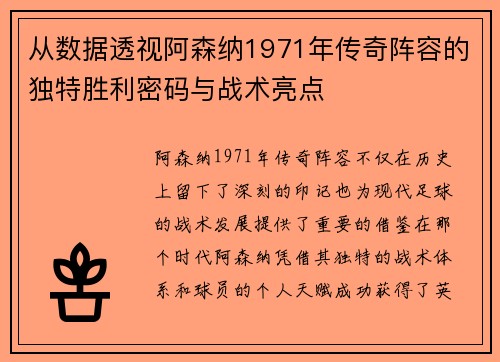 从数据透视阿森纳1971年传奇阵容的独特胜利密码与战术亮点

阿森纳1971年传奇阵容不仅在历史上留下了深刻的印记也为现代足球的战术发展提供了重要的借鉴在那个时代阿森纳凭借其独特的战术体系和球员的个人天赋成功获得了英